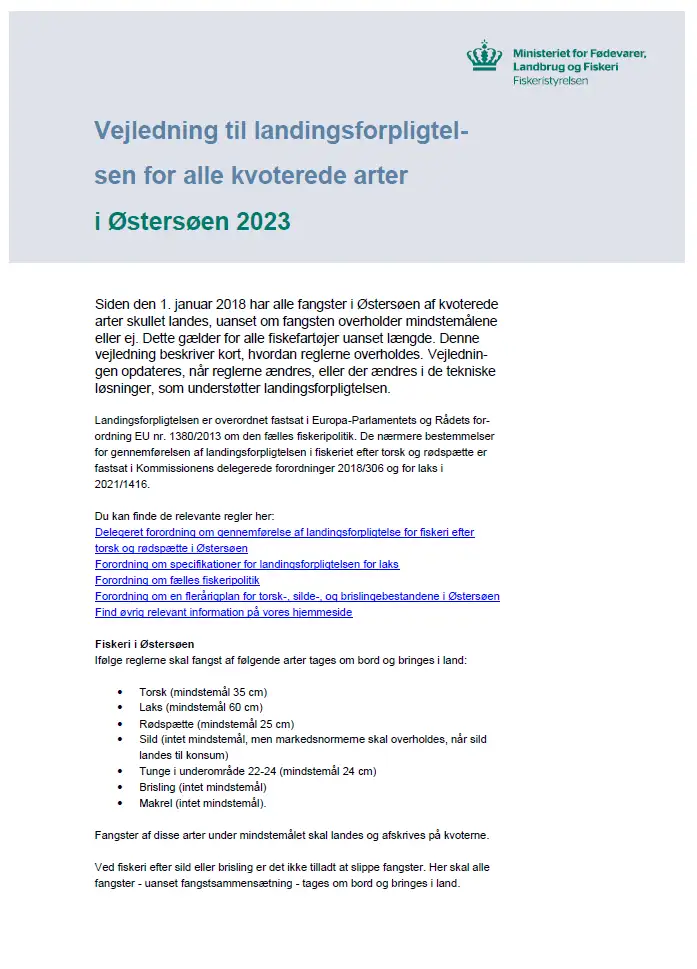 Ministeriet for Fødevarer,
Landbrug og Fiskeri
Fiskeristyrelsen

Vejledning til landingsforpligtelsen for alle kvoterede arter i Østersøen 2023

Siden den 1. januar 2018 har alle fangster i Østersøen af kvoterede arter skullet landes, uanset om fangsten overholder mindstemålene eller ej. Dette gælder for alle fiskefartøjer uanset længde. Denne vejledning beskriver kort, hvordan reglerne overholdes. Vejledningen opdateres, når reglerne ændres, eller der ændres i de tekniske løsninger, som understøtter landingsforpligtelsen.

Landingsforpligtelsen er overordnet fastsat i Europa-Parlamentets og Rådets forordning EU nr. 1380/2013 om den fælles fiskeripolitik. De nærmere bestemmelser for gennemførelsen af landingsforpligtelsen i fiskeriet efter torsk og rødspætte er fastsat i Kommissionens delegerede forordninger 2018/306 og for laks i 2021/1416.

Du kan finde de relevante regler her:
Delegeret forordning om gennemførelse af landingsforpligtelse for fiskeri efter torsk og rødspætte i Østersøen
Forordning om specifikationer for landingsforpligtelsen for laks
Forordning om fælles fiskeripolitik
Forordning om en flerårigplan for torsk-, silde-, og brislingebestandene i Østersøen
Find øvrig relevant information på vores hjemmeside

Fiskeri i Østersøen
Ifølge reglerne skal fangst af følgende arter tages om bord og bringes i land:

• Torsk (mindstemål 35 cm)
• Laks (mindstemål 60 cm)
• Rødspætte (mindstemål 25 cm)
• Sild (intet mindstemål, men markedsnormerne skal overholdes, når sild landes til konsum)
• Tunge i underområde 22-24 (mindstemål 24 cm)
• Brisling (intet mindstemål)
• Makrel (intet mindstemål).

Fangster af disse arter under mindstemålet skal landes og afskrives på kvoterne.

Ved fiskeri efter sild eller brisling er det ikke tilladt at slippe fangster. Her skal alle fangster - uanset fangstsammensætning - tages om bord og bringes i land.